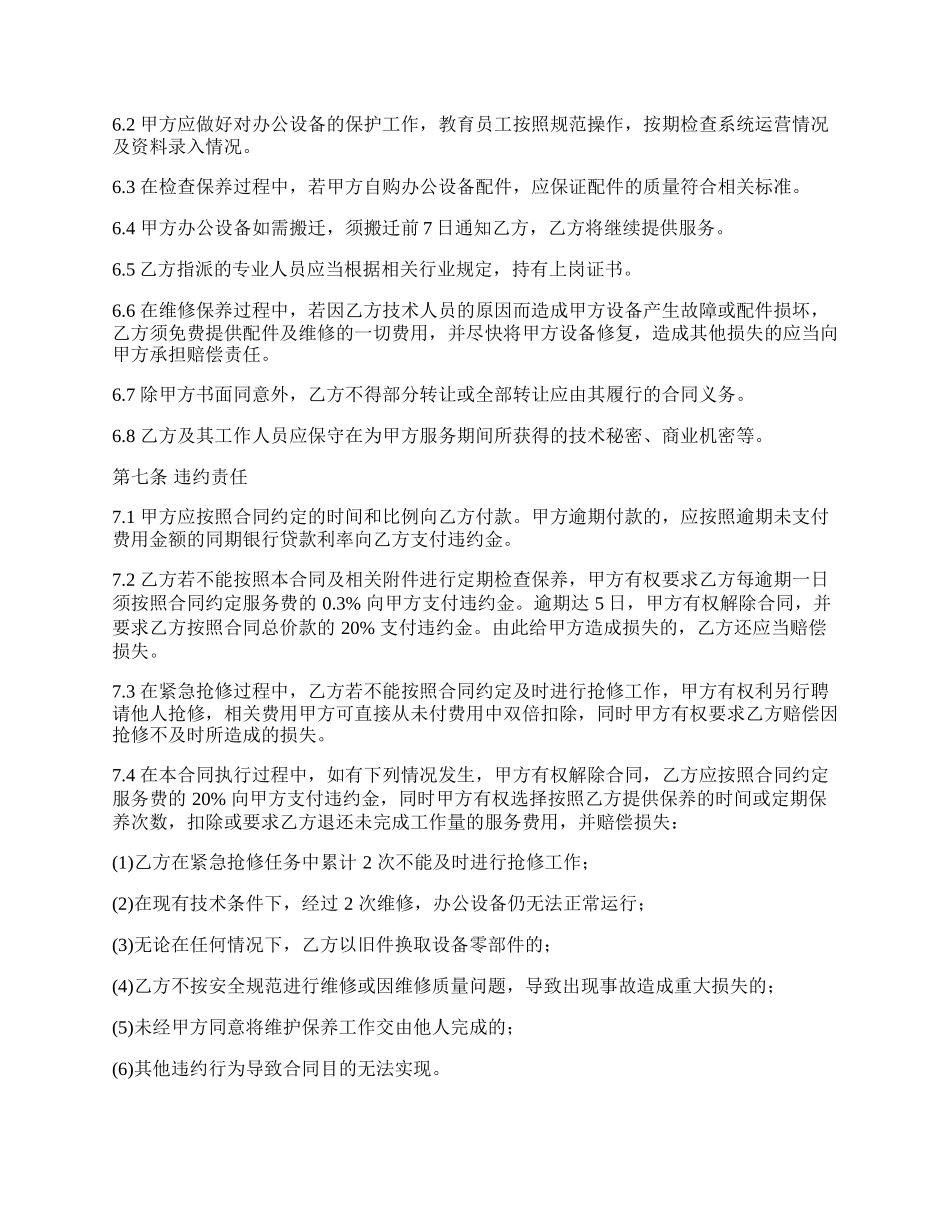 6.2 甲方应做好对办公设备的保护工作，教育员工按照规范操作，按期检查系统运营情况及资料录入情况。

6.3 在检查保养过程中，若甲方自购办公设备配件，应保证配件的质量符合相关标准。

6.4 甲方办公设备如需搬迁，须搬迁前 7 日通知乙方，乙方将继续提供服务。

6.5 乙方指派的专业人员应当根据相关行业规定，持有上岗证书。

6.6 在维修保养过程中，若因乙方技术人员的原因而造成甲方设备产生故障或配件损坏，乙方须免费提供配件及维修的一切费用，并尽快将甲方设备修复，造成其他损失的应当向甲方承担赔偿责任。

6.7 除甲方书面同意外，乙方不得部分转让或全部转让应由其履行的合同义务。

6.8 乙方及其工作人员应保守在为甲方服务期间所获得的技术秘密、商业机密等。

第七条 违约责任

7.1 甲方应按照合同约定的时间和比例向乙方付款。甲方逾期付款的，应按照逾期未支付费用金额的同期银行贷款利率向乙方支付违约金。

7.2 乙方若不能按照本合同及相关附件进行定期检查保养，甲方有权要求乙方每逾期一日须按照合同约定服务费的 0.3% 向甲方支付违约金。逾期达 5 日，甲方有权解除合同，并要求乙方按照合同总价款的 20% 支付违约金。由此给甲方造成损失的，乙方还应当赔偿损失。

7.3 在紧急抢修过程中，乙方若不能按照合同约定及时进行抢修工作，甲方有权利另行聘请他人抢修，相关费用甲方可直接从未付费用中双倍扣除，同时甲方有权要求乙方赔偿因抢修不及时所造成的损失。

7.4 在本合同执行过程中，如有下列情况发生，甲方有权解除合同，乙方应按照合同约定服务费的 20% 向甲方支付违约金，同时甲方有权选择按照乙方提供保养的时间或定期保养次数，扣除或要求乙方退还未完成工作量的服务费用，并赔偿损失：

(1)乙方在紧急抢修任务中累计 2 次不能及时进行抢修工作；

(2)在现有技术条件下，经过 2 次维修，办公设备仍无法正常运行；

(3)无论在任何情况下，乙方以旧件换取设备零部件的；

(4)乙方不按安全规范进行维修或因维修质量问题，导致出现事故造成重大损失的；

(5)未经甲方同意将维护保养工作交由他人完成的；

(6)其他违约行为导致合同目的无法实现。